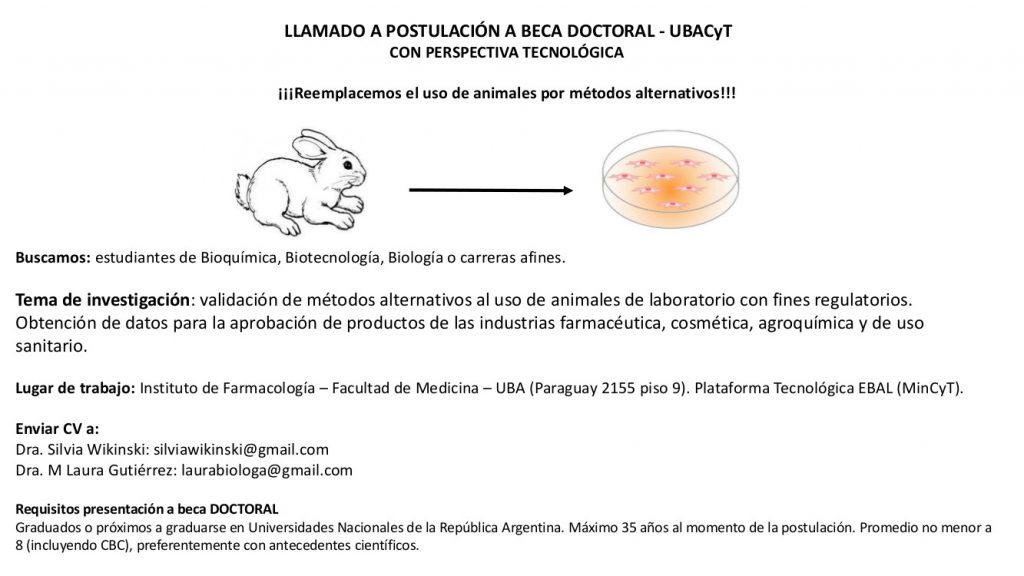 LLAMADO A POSTULACIÓN A BECA DOCTORAL - UBACyT
CON PERSPECTIVA TECNOLÓGICA

¡¡¡Reemplacemos el uso de animales por métodos alternativos!!!

Buscamos: estudiantes de Bioquímica, Biotecnología, Biología o carreras afines.

Tema de investigación: validación de métodos alternativos al uso de animales de laboratorio con fines regulatorios. Obtención de datos para la aprobación de productos de las industrias farmacéutica, cosmética, agroquímica y de uso sanitario.

Lugar de trabajo: Instituto de Farmacología – Facultad de Medicina – UBA (Paraguay 2155 piso 9). Plataforma Tecnológica EBAL (MinCyT).

Enviar CV a:
Dra. Silvia Wikinski: silviawikinski@gmail.com
Dra. M Laura Gutiérrez: laurabiologa@gmail.com

Requisitos presentación a beca DOCTORAL
Graduados o próximos a graduarse en Universidades Nacionales de la República Argentina. Máximo 35 años al momento de la postulación. Promedio no menor a 8 (incluyendo CBC), preferentemente con antecedentes científicos.